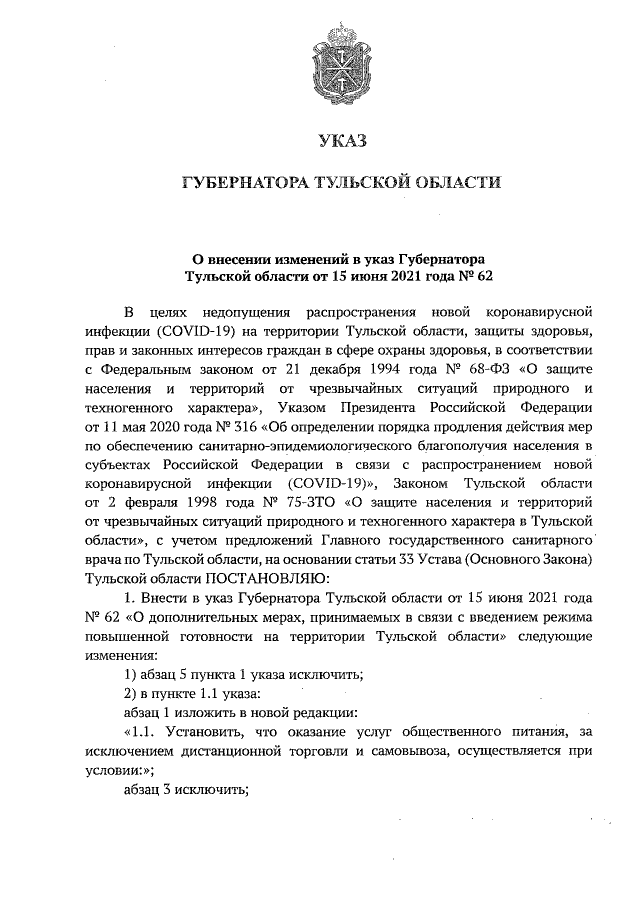 УКАЗ

ГУБЕРНАТОРА ТУЛЬСКОЙ ОБЛАСТИ

О внесении изменений в указ Губернатора Тульской области от 15 июня 2021 года № 62

В целях недопущения распространения новой коронавирусной инфекции (COVID-19) на территории Тульской области, защиты здоровья, прав и законных интересов граждан в сфере охраны здоровья, в соответствии с Федеральным законом от 21 декабря 1994 года № 68-ФЗ «О защите населения и территорий от чрезвычайных ситуаций природного и техногенного характера», Указом Президента Российской Федерации от 11 мая 2020 года № 316 «Об определении порядка продления действия мер по обеспечению санитарно-эпидемиологического благополучия населения в субъектах Российской Федерации в связи с распространением новой коронавирусной инфекции (COVID-19)», Законом Тульской области от 2 февраля 1998 года № 75-ЗТО «О защите населения и территорий от чрезвычайных ситуаций природного и техногенного характера в Тульской области», с учетом предложений Главного государственного санитарного врача по Тульской области, на основании статьи 33 Устава (Основного Закона) Тульской области ПОСТАНОВЛЯЮ:

1. Внести в указ Губернатора Тульской области от 15 июня 2021 года № 62 «О дополнительных мерах, принимаемых в связи с введением режима повышенной готовности на территории Тульской области» следующие изменения:

1) абзац 5 пункта 1 указа исключить;

2) в пункте 1.1 указа:

абзац 1 изложить в новой редакции:

«1.1. Установить, что оказание услуг общественного питания, за исключением дистанционной торговли и самовывоза, осуществляется при условии:»;

абзац 3 исключить;